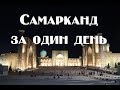 Самарканд
за один день